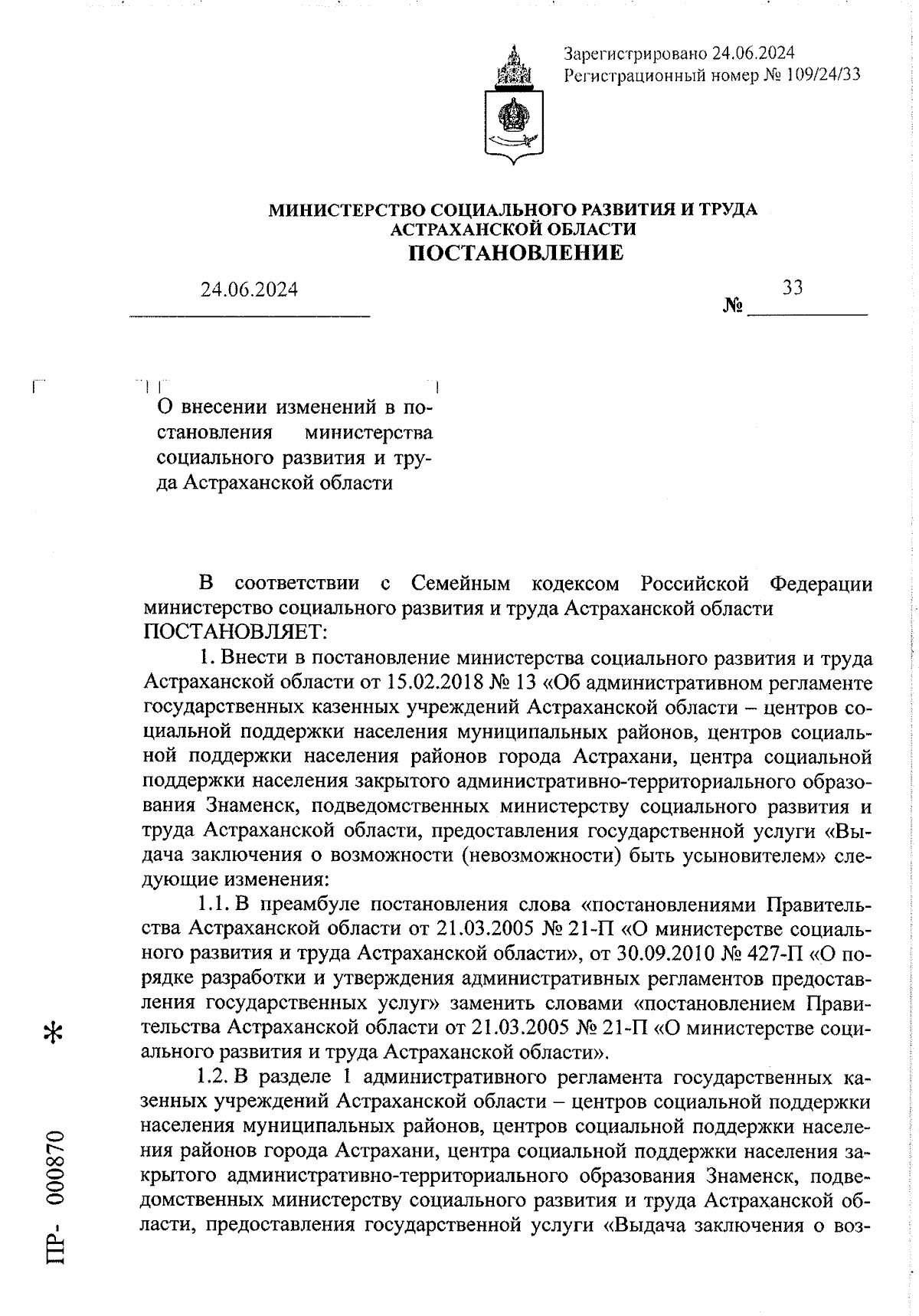 Зарегистрировано 24.06.2024
Регистрационный номер № 109/24/33

МИНИСТЕРСТВО СОЦИАЛЬНОГО РАЗВИТИЯ И ТРУДА АСТРАХАНСКОЙ ОБЛАСТИ
ПОСТАНОВЛЕНИЕ

24.06.2024 № 33

О внесении изменений в постановления министерства социального развития и труда Астраханской области

В соответствии с Семейным кодексом Российской Федерации министерство социального развития и труда Астраханской области ПОСТАНОВЛЯЕТ:

1. Внести в постановление министерства социального развития и труда Астраханской области от 15.02.2018 № 13 «Об административном регламенте государственных казенных учреждений Астраханской области – центров социальной поддержки населения муниципальных районов, центров социальной поддержки населения районов города Астрахани, центра социальной поддержки населения закрытого административно-территориального образования Знаменск, подведомственных министерству социального развития и труда Астраханской области, предоставления государственной услуги «Выдача заключения о возможности (невозможности) быть усыновителем» следующие изменения:

1.1. В преамбуле постановления слова «постановлениями Правительства Астраханской области от 21.03.2005 № 21-П «О министерстве социального развития и труда Астраханской области», от 30.09.2010 № 427-П «О порядке разработки и утверждения административных регламентов предоставления государственных услуг» заменить словами «постановлением Правительства Астраханской области от 21.03.2005 № 21-П «О министерстве социального развития и труда Астраханской области».

1.2. В разделе 1 административного регламента государственных казенных учреждений Астраханской области – центров социальной поддержки населения муниципальных районов, центров социальной поддержки населения районов города Астрахани, центра социальной поддержки населения закрытого административно-территориального образования Знаменск, подведомственных министерству социального развития и труда Астраханской области, предоставления государственной услуги «Выдача заключения о воз-

ПР- 000870 *